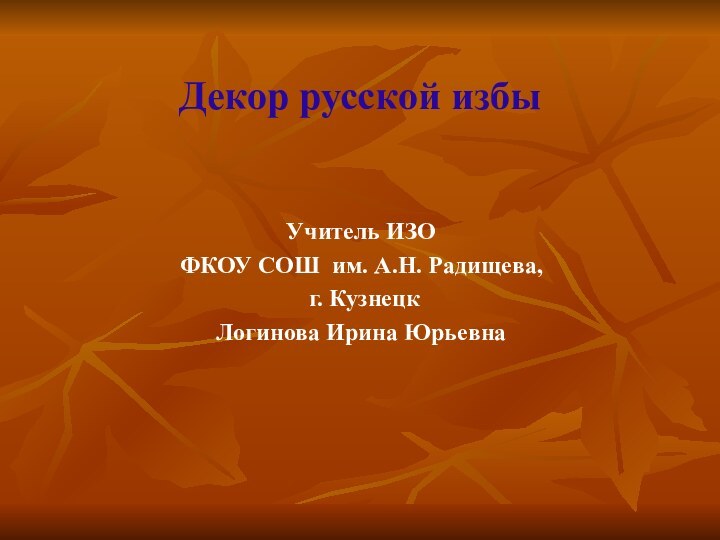 Декор русской избы

Учитель ИЗО
ФКОУ СОШ им. А.Н. Радищева,
г. Кузнецк
Логинова Ирина Юрьевна